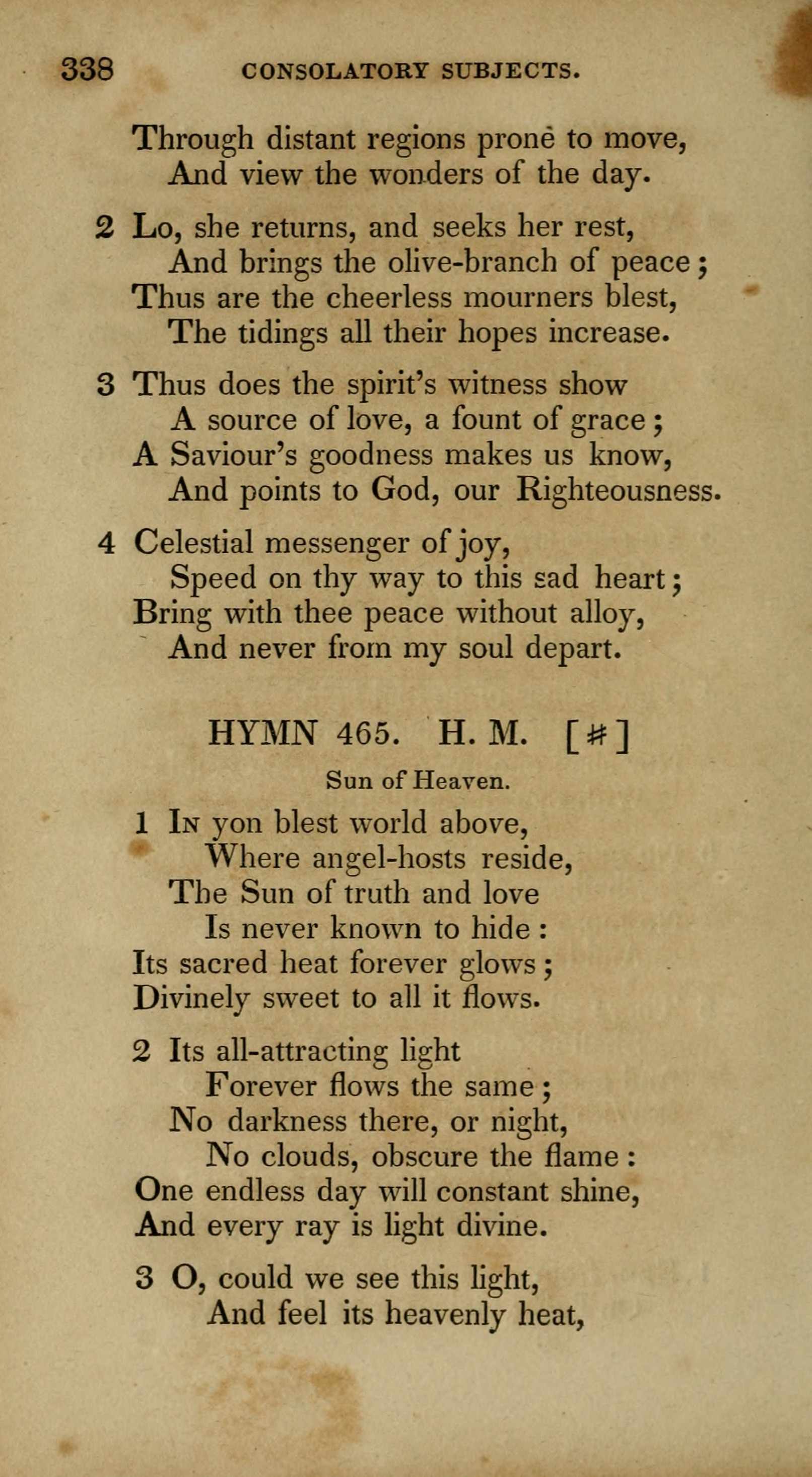 338 CONSOLATORY SUBJECTS.

Through distant regions prone to move,
And view the wonders of the day.

2 Lo, she returns, and seeks her rest,
And brings the olive-branch of peace;
Thus are the cheerless mourners blest,
The tidings all their hopes increase.

3 Thus does the spirit's witness show
A source of love, a fount of grace;
A Saviour's goodness makes us know,
And points to God, our Righteousness.

4 Celestial messenger of joy,
Speed on thy way to this sad heart;
Bring with thee peace without alloy,
And never from my soul depart.

HYMN 465. H. M. [#]

Sun of Heaven.

1 In yon blest world above,
Where angel-hosts reside,
The Sun of truth and love
Is never known to hide:
Its sacred heat forever glows;
Divinely sweet to all it flows.

2 Its all-attracting light
Forever flows the same;
No darkness there, or night,
No clouds, obscure the flame:
One endless day will constant shine,
And every ray is light divine.

3 O, could we see this light,
And feel its heavenly heat,